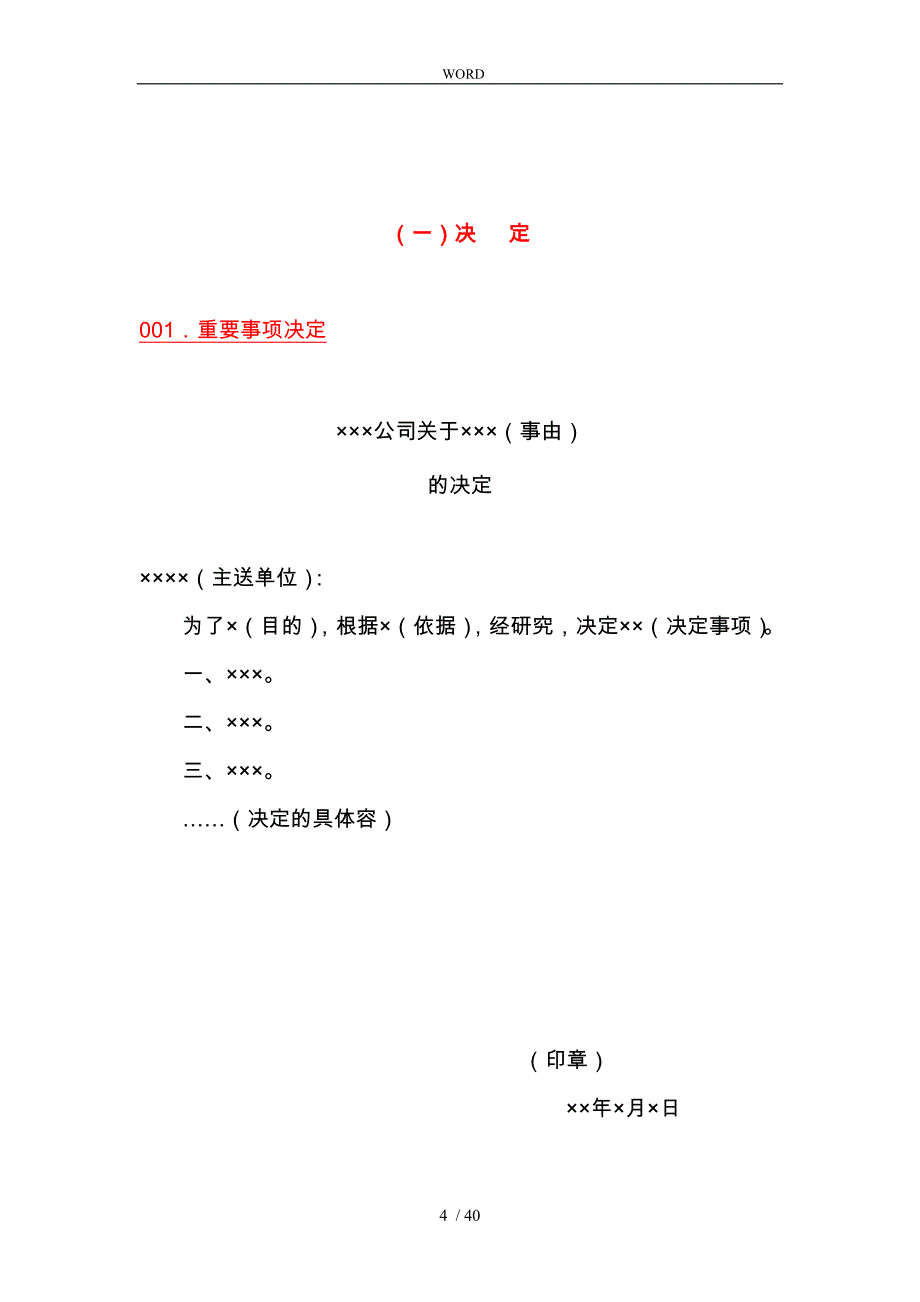 WORD

（一）决　定

001．重要事项决定

×××公司关于×××（事由）

的决定

××××（主送单位）:

为了×（目的），根据×（依据），经研究，决定××（决定事项）。

一、×××。

二、×××。

三、×××。

……（决定的具体容）

（印章）

××年×月×日

4 / 40